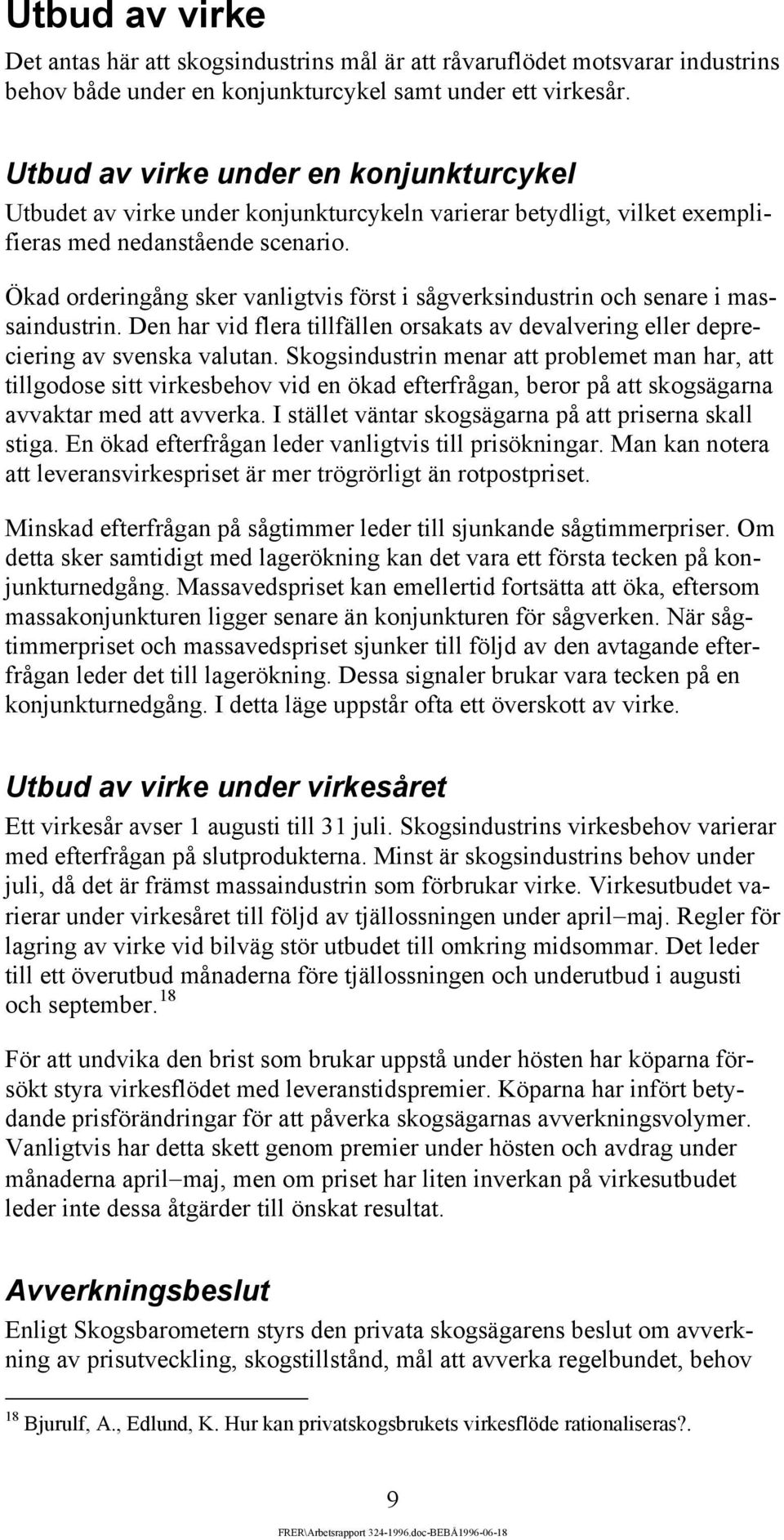 Utbud av virke

Det antas här att skogsindustrins mål är att råvaruflödet motsvarar industrins behov både under en konjunkturcykel samt under ett virkesår.

Utbud av virke under en konjunkturcykel

Utbudet av virke under konjunkturcykeln varierar betydligt, vilket exemplifieras med nedanstående scenario.

Ökad orderingång sker vanligtvis först i sågverksindustrin och senare i massaindustrin. Den har vid flera tillfällen orsakats av devalvering eller depreciering av svenska valutan. Skogsindustrin menar att problemet man har, att tillgodose sitt virkesbehov vid en ökad efterfrågan, beror på att skogsägarna avvaktar med att avverka. I stället väntar skogsägarna på att priserna skall stiga. En ökad efterfrågan leder vanligtvis till prisökningar. Man kan notera att leveransvirkespriset är mer trögrörligt än rotpostpriset.

Minskad efterfrågan på sågtimmer leder till sjunkande sågtimmerpriser. Om detta sker samtidigt med lagerökning kan det vara ett första tecken på konjunkturnedgång. Massavedspriset kan emellertid fortsätta att öka, eftersom massakonjunkturen ligger senare än konjunkturen för sågverken. När sågtimmerpriset och massavedspriset sjunker till följd av den avtagande efterfrågan leder det till lagerökning. Dessa signaler brukar vara tecken på en konjunkturnedgång. I detta läge uppstår ofta ett överskott av virke.

Utbud av virke under virkesåret

Ett virkesår avser 1 augusti till 31 juli. Skogsindustrins virkesbehov varierar med efterfrågan på slutprodukterna. Minst är skogsindustrins behov under juli, då det är främst massaindustrin som förbrukar virke. Virkesutbudet varierar under virkesåret till följd av tjällossningen under april–maj. Regler för lagring av virke vid bilväg stör utbudet till omkring midsommar. Det leder till ett överutbud månaderna före tjällossningen och underutbud i augusti och september.$^{18}$

För att undvika den brist som brukar uppstå under hösten har köparna försökt styra virkesflödet med leveranstidspremier. Köparna har infört betydande prisförändringar för att påverka skogsägarnas avverkningsvolymer. Vanligtvis har detta skett genom premier under hösten och avdrag under månaderna april–maj, men om priset har liten inverkan på virkesutbudet leder inte dessa åtgärder till önskat resultat.

Avverkningsbeslut

Enligt Skogsbarometern styrs den privata skogsägarens beslut om avverkning av prisutveckling, skogstillstånd, mål att avverka regelbundet, behov

$^{18}$ Bjurulf, A., Edlund, K. Hur kan privatskogsbrukets virkesflöde rationaliseras?.

9

FRER\Arbetsrapport 324-1996.doc-BEBÅ1996-06-18